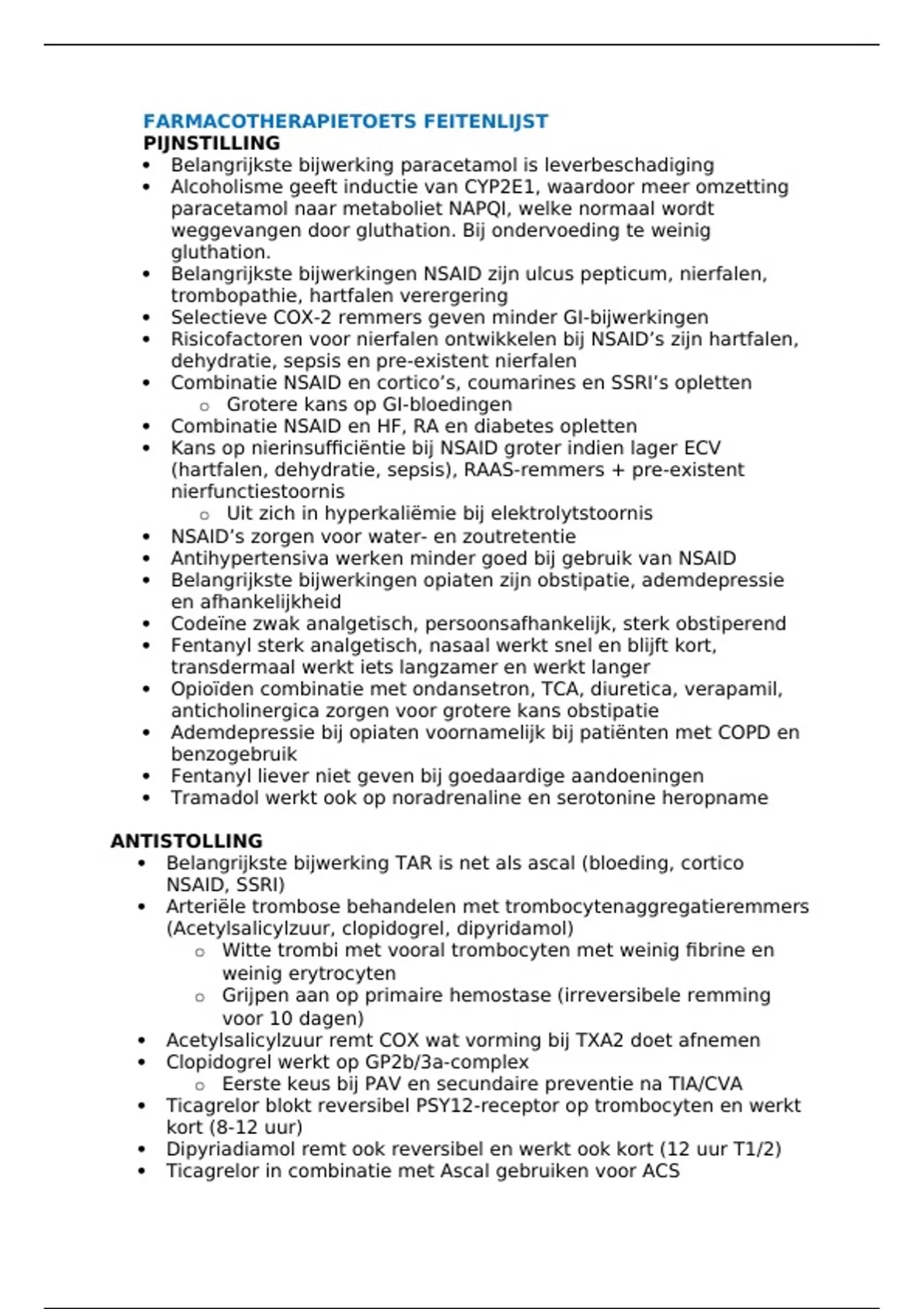 FARMACOTHERAPIETOETS FEITENLIJST
PIJNSTILLING
• Belangrijkste bijwerking paracetamol is leverbeschadiging
• Alcoholisme geeft inductie van CYP2E1, waardoor meer omzetting paracetamol naar metaboliet NAPQI, welke normaal wordt weggevangen door gluthation. Bij ondervoeding te weinig gluthation.
• Belangrijkste bijwerkingen NSAID zijn ulcus pepticum, nierfalen, trombopathie, hartfalen verergering
• Selectieve COX-2 remmers geven minder GI-bijwerkingen
• Risicofactoren voor nierfalen ontwikkelen bij NSAID's zijn hartfalen, dehydratie, sepsis en pre-existent nierfalen
• Combinatie NSAID en cortico's, coumarines en SSRI's opletten
  o Grotere kans op GI-bloedingen
• Combinatie NSAID en HF, RA en diabetes opletten
• Kans op nierinsufficiëntie bij NSAID groter indien lager ECV (hartfalen, dehydratie, sepsis), RAAS-remmers + pre-existent nierfunctiestoornis
  o Uit zich in hyperkaliëmie bij elektrolytstoornis
• NSAID's zorgen voor water- en zoutretentie
• Antihypertensiva werken minder goed bij gebruik van NSAID
• Belangrijkste bijwerkingen opiaten zijn obstipatie, ademdepressie en afhankelijkheid
• Codeïne zwak analgetisch, persoonsafhankelijk, sterk obstiperend
• Fentanyl sterk analgetisch, nasaal werkt snel en blijft kort, transdermaal werkt iets langzamer en werkt langer
• Opioïden combinatie met ondansetron, TCA, diuretica, verapamil, anticholinergica zorgen voor grotere kans obstipatie
• Ademdepressie bij opiaten voornamelijk bij patiënten met COPD en benzogebruik
• Fentanyl liever niet geven bij goedaardige aandoeningen
• Tramadol werkt ook op noradrenaline en serotonine heropname

ANTISTOLLING
• Belangrijkste bijwerking TAR is net als ascal (bloeding, cortico NSAID, SSRI)
• Arteriële trombose behandelen met trombocytenaggregatieremmers (Acetylsalicylzuur, clopidogrel, dipyridamol)
  o Witte trombi met vooral trombocyten met weinig fibrine en weinig erytrocyten
  o Grijpen aan op primaire hemostase (irreversibele remming voor 10 dagen)
• Acetylsalicylzuur remt COX wat vorming bij TXA2 doet afnemen
• Clopidogrel werkt op GP2b/3a-complex
  o Eerste keus bij PAV en secundaire preventie na TIA/CVA
• Ticagrelor blokt reversibel PSY12-receptor op trombocyten en werkt kort (8-12 uur)
• Dipyriadiamol remt ook reversibel en werkt ook kort (12 uur T1/2)
• Ticagrelor in combinatie met Ascal gebruiken voor ACS